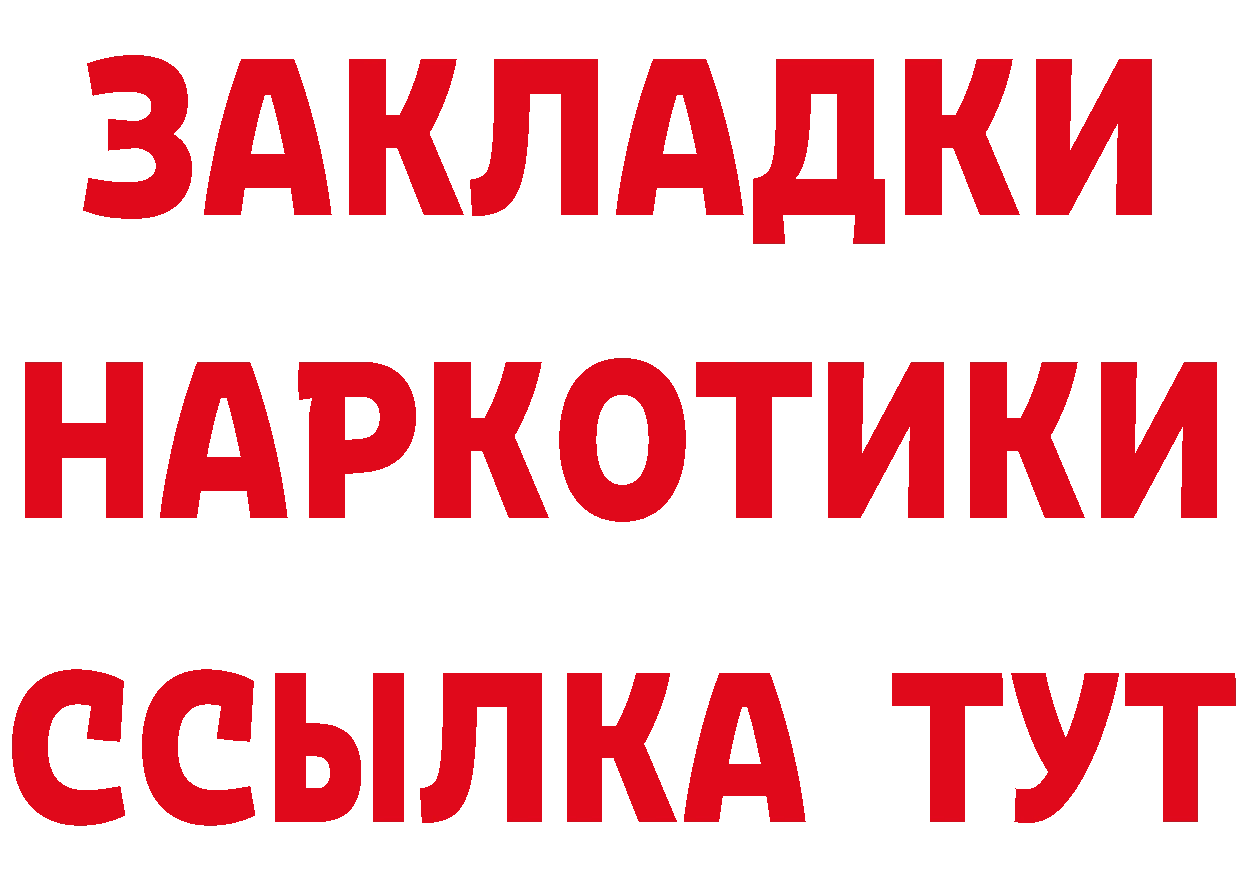 ЗАКЛАДКИ
НАРКОТИКИ
ССЫЛКА ТУТ